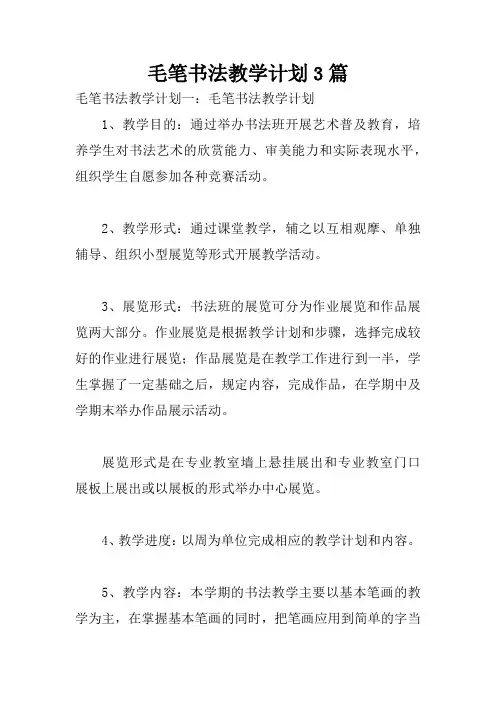 毛笔书法教学计划3篇

毛笔书法教学计划一：毛笔书法教学计划

1、教学目的：通过举办书法班开展艺术普及教育，培养学生对书法艺术的欣赏能力、审美能力和实际表现水平，组织学生自愿参加各种竞赛活动。

2、教学形式：通过课堂教学，辅之以互相观摩、单独辅导、组织小型展览等形式开展教学活动。

3、展览形式：书法班的展览可分为作业展览和作品展览两大部分。作业展览是根据教学计划和步骤，选择完成较好的作业进行展览；作品展览是在教学工作进行到一半，学生掌握了一定基础之后，规定内容，完成作品，在学期中及学期末举办作品展示活动。

展览形式是在专业教室墙上悬挂展出和专业教室门口展板上展出或以展板的形式举办中心展览。

4、教学进度：以周为单位完成相应的教学计划和内容。

5、教学内容：本学期的书法教学主要以基本笔画的教学为主，在掌握基本笔画的同时，把笔画应用到简单的字当